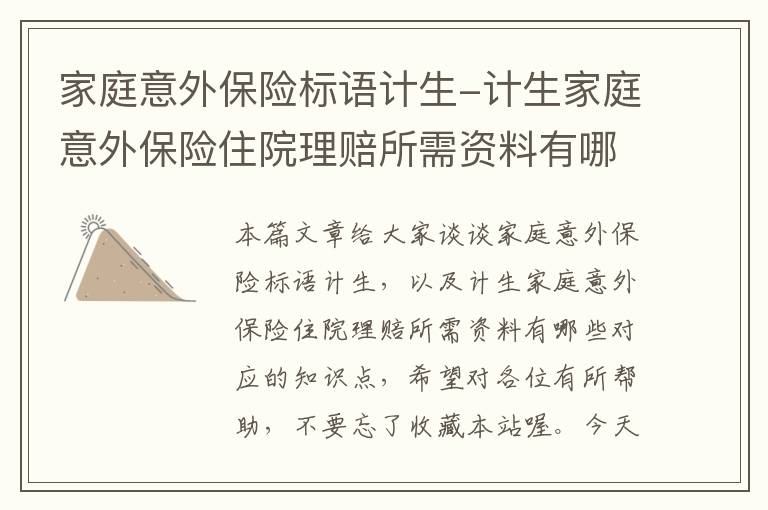 家庭意外保险标语计生-计生家庭意外保险住院理赔所需资料有哪

本篇文章给大家谈谈家庭意外保险标语计生，以及计生家庭意外保险住院理赔所需资料有哪些对应的知识点，希望对各位有所帮助，不要忘了收藏本站喔。今天